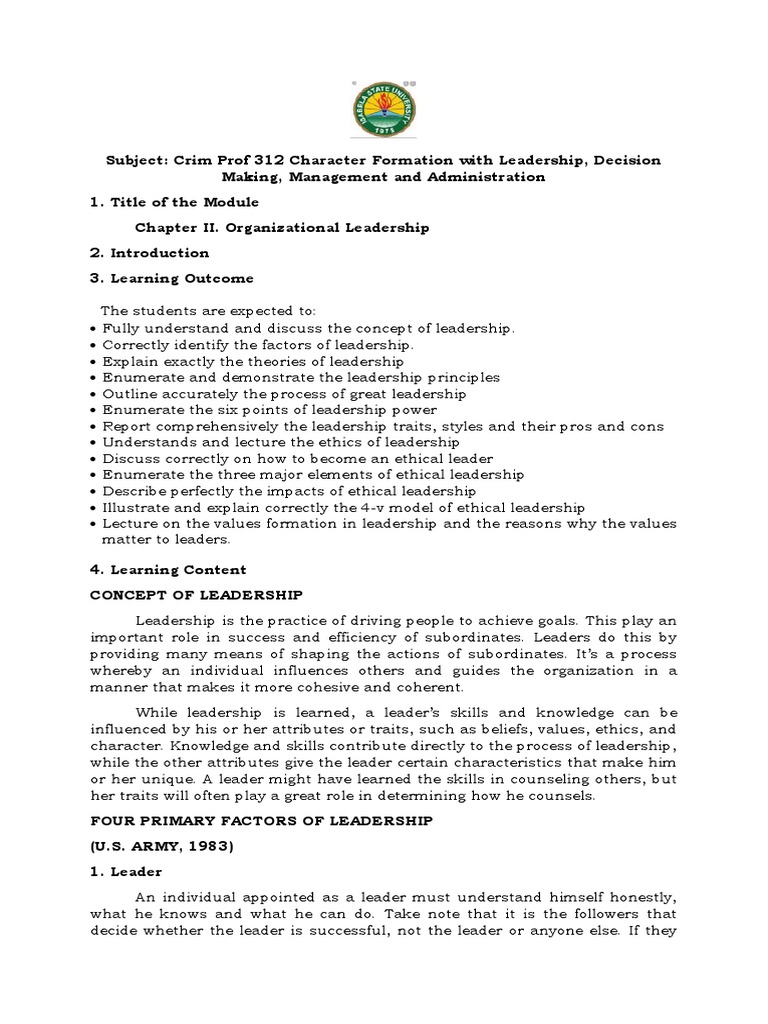 ISABELA STATE UNIVERSITY
1978

Subject: Crim Prof 312 Character Formation with Leadership, Decision Making, Management and Administration

1. Title of the Module

Chapter II. Organizational Leadership

2. Introduction

3. Learning Outcome

The students are expected to:
• Fully understand and discuss the concept of leadership.
• Correctly identify the factors of leadership.
• Explain exactly the theories of leadership
• Enumerate and demonstrate the leadership principles
• Outline accurately the process of great leadership
• Enumerate the six points of leadership power
• Report comprehensively the leadership traits, styles and their pros and cons
• Understands and lecture the ethics of leadership
• Discuss correctly on how to become an ethical leader
• Enumerate the three major elements of ethical leadership
• Describe perfectly the impacts of ethical leadership
• Illustrate and explain correctly the 4-v model of ethical leadership
• Lecture on the values formation in leadership and the reasons why the values matter to leaders.

4. Learning Content

CONCEPT OF LEADERSHIP

Leadership is the practice of driving people to achieve goals. This play an important role in success and efficiency of subordinates. Leaders do this by providing many means of shaping the actions of subordinates. It's a process whereby an individual influences others and guides the organization in a manner that makes it more cohesive and coherent.

While leadership is learned, a leader's skills and knowledge can be influenced by his or her attributes or traits, such as beliefs, values, ethics, and character. Knowledge and skills contribute directly to the process of leadership, while the other attributes give the leader certain characteristics that make him or her unique. A leader might have learned the skills in counseling others, but her traits will often play a great role in determining how he counsels.

FOUR PRIMARY FACTORS OF LEADERSHIP

(U.S. ARMY, 1983)

1. Leader

An individual appointed as a leader must understand himself honestly, what he knows and what he can do. Take note that it is the followers that decide whether the leader is successful, not the leader or anyone else. If they